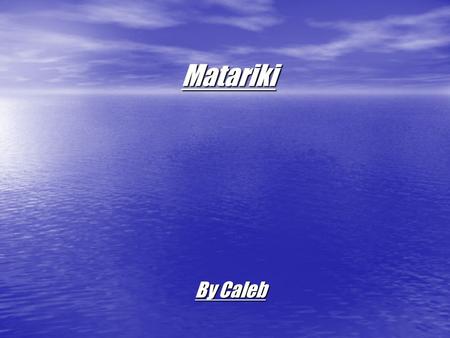 Matariki

By Caleb